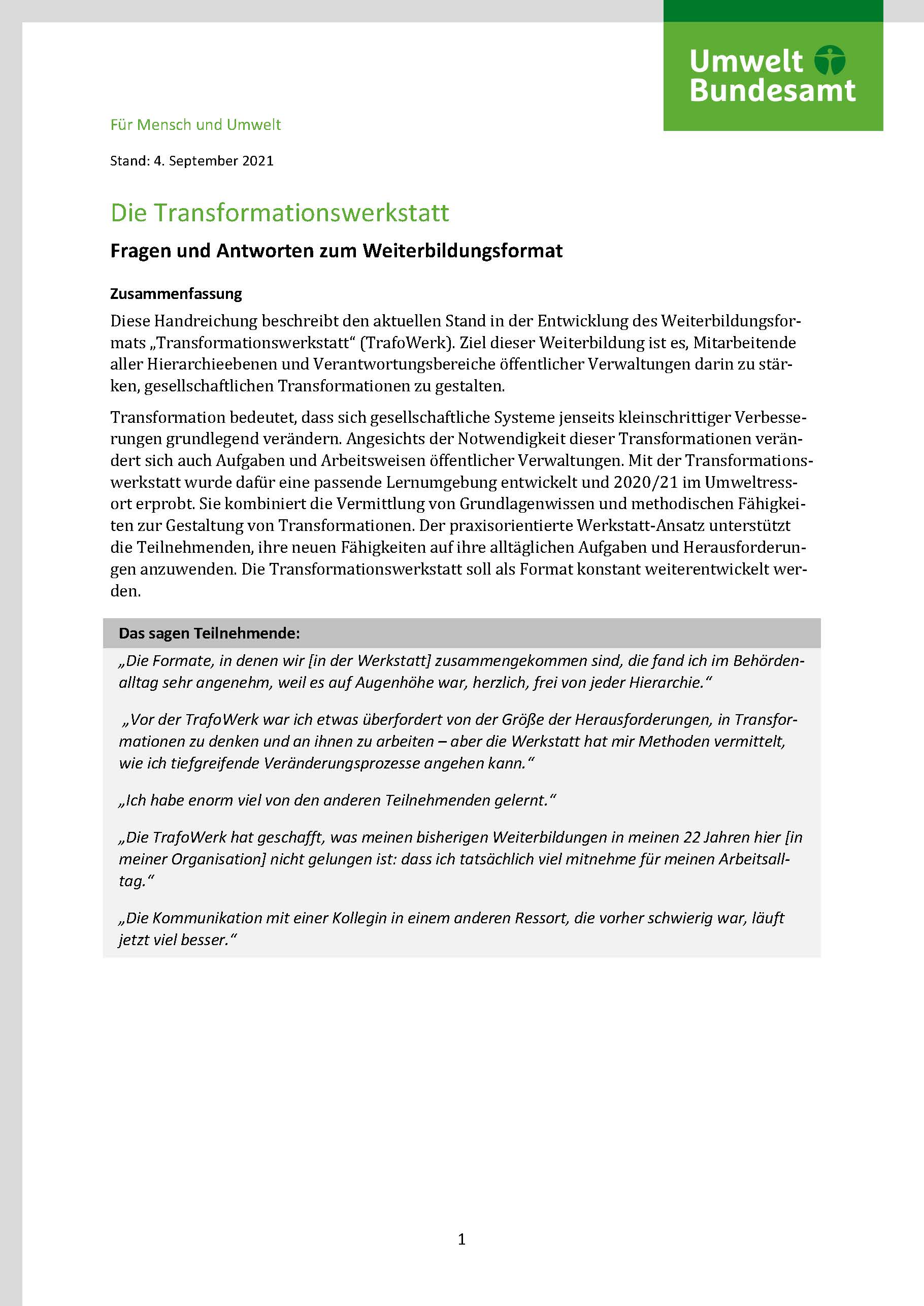 Umwelt Bundesamt

Für Mensch und Umwelt

Stand: 4. September 2021

Die Transformationswerkstatt

Fragen und Antworten zum Weiterbildungsformat

Zusammenfassung

Diese Handreichung beschreibt den aktuellen Stand in der Entwicklung des Weiterbildungsformats „Transformationswerkstatt“ (TrafoWerk). Ziel dieser Weiterbildung ist es, Mitarbeitende aller Hierarchieebenen und Verantwortungsbereiche öffentlicher Verwaltungen darin zu stärken, gesellschaftlichen Transformationen zu gestalten.

Transformation bedeutet, dass sich gesellschaftliche Systeme jenseits kleinschrittiger Verbesserungen grundlegend verändern. Angesichts der Notwendigkeit dieser Transformationen verändert sich auch Aufgaben und Arbeitsweisen öffentlicher Verwaltungen. Mit der Transformationswerkstatt wurde dafür eine passende Lernumgebung entwickelt und 2020/21 im Umweltressort erprobt. Sie kombiniert die Vermittlung von Grundlagenwissen und methodischen Fähigkeiten zur Gestaltung von Transformationen. Der praxisorientierte Werkstatt-Ansatz unterstützt die Teilnehmenden, ihre neuen Fähigkeiten auf ihre alltäglichen Aufgaben und Herausforderungen anzuwenden. Die Transformationswerkstatt soll als Format konstant weiterentwickelt werden.

Das sagen Teilnehmende:

„Die Formate, in denen wir [in der Werkstatt] zusammengekommen sind, die fand ich im Behördenalltag sehr angenehm, weil es auf Augenhöhe war, herzlich, frei von jeder Hierarchie.“

„Vor der TrafoWerk war ich etwas überfordert von der Größe der Herausforderungen, in Transformationen zu denken und an ihnen zu arbeiten – aber die Werkstatt hat mir Methoden vermittelt, wie ich tiefgreifende Veränderungsprozesse angehen kann.“

„Ich habe enorm viel von den anderen Teilnehmenden gelernt.“

„Die TrafoWerk hat geschafft, was meinen bisherigen Weiterbildungen in meinen 22 Jahren hier [in meiner Organisation] nicht gelungen ist: dass ich tatsächlich viel mitnehme für meinen Arbeitsalltag.“

„Die Kommunikation mit einer Kollegin in einem anderen Ressort, die vorher schwierig war, läuft jetzt viel besser.“

1